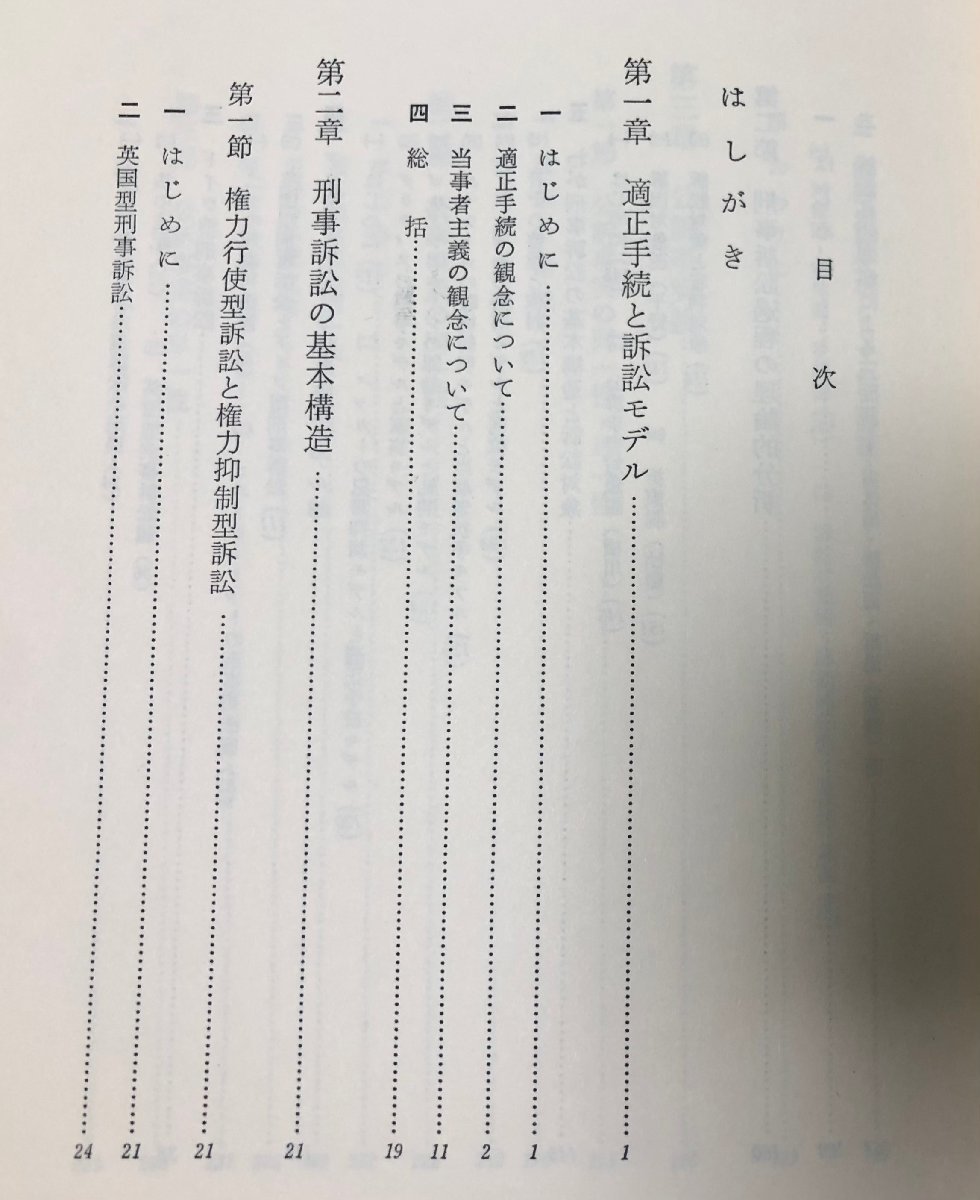 目次

はしがき

第一章　適正手続と訴訟モデル 1

一　はじめに 1

二　適正手続の観念について 2

三　当事者主義の観念について 11

四　総括 19

第二章　刑事訴訟の基本構造 21

第一節　権力行使型訴訟と権力抑制型訴訟 21

一　はじめに 21

二　英国型刑事訴訟 24